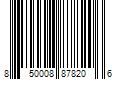 8 50008 87820 6